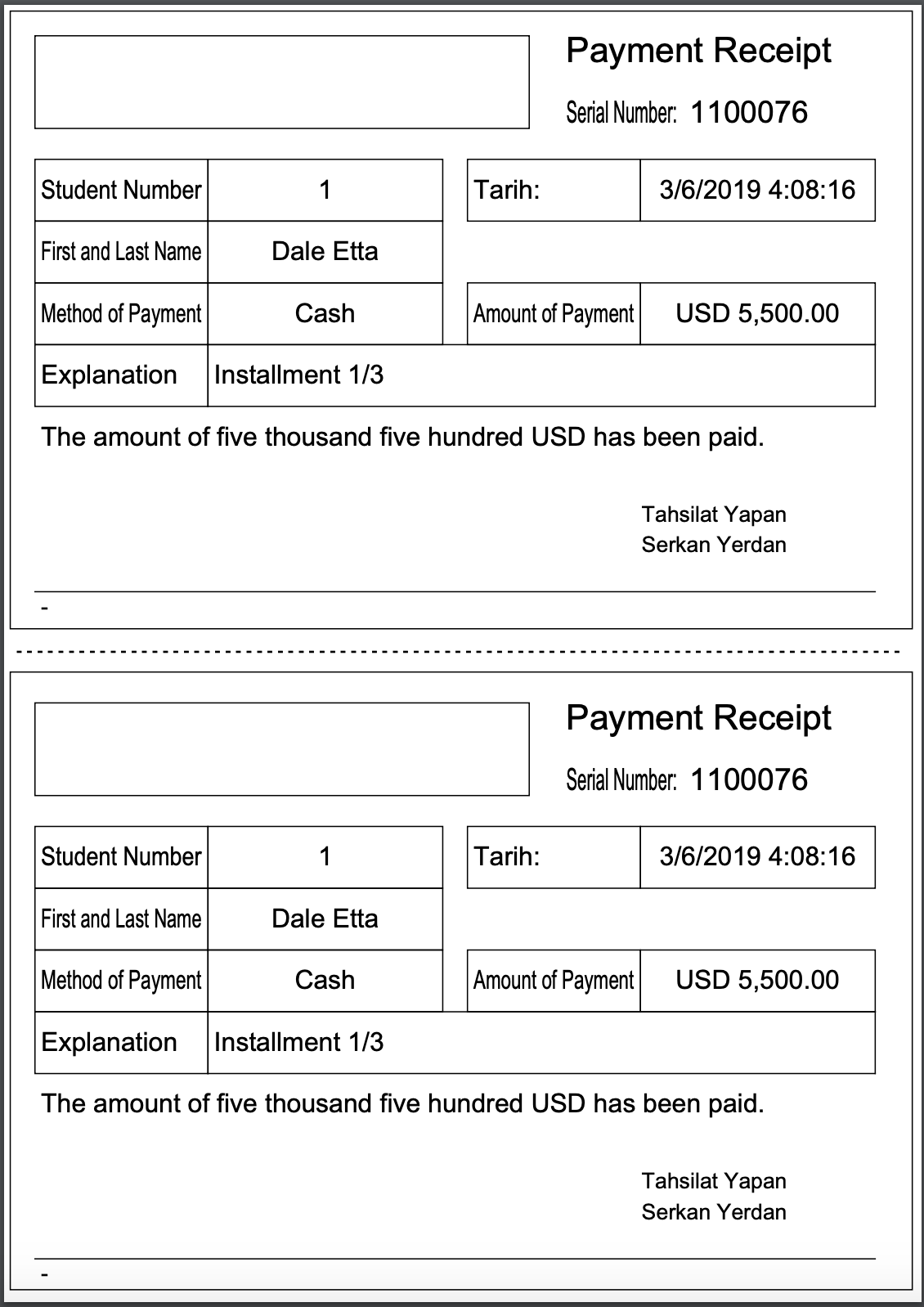 Payment Receipt

Serial Number: 1100076

| Student Number | 1 | Tarih: | 3/6/2019 4:08:16 |
|---|---|---|---|
| First and Last Name | Dale Etta | | |
| Method of Payment | Cash | Amount of Payment | USD 5,500.00 |
| Explanation | Installment 1/3 | | |

The amount of five thousand five hundred USD has been paid.

Tahsilat Yapan
Serkan Yerdan

-

Payment Receipt

Serial Number: 1100076

| Student Number | 1 | Tarih: | 3/6/2019 4:08:16 |
|---|---|---|---|
| First and Last Name | Dale Etta | | |
| Method of Payment | Cash | Amount of Payment | USD 5,500.00 |
| Explanation | Installment 1/3 | | |

The amount of five thousand five hundred USD has been paid.

Tahsilat Yapan
Serkan Yerdan

-